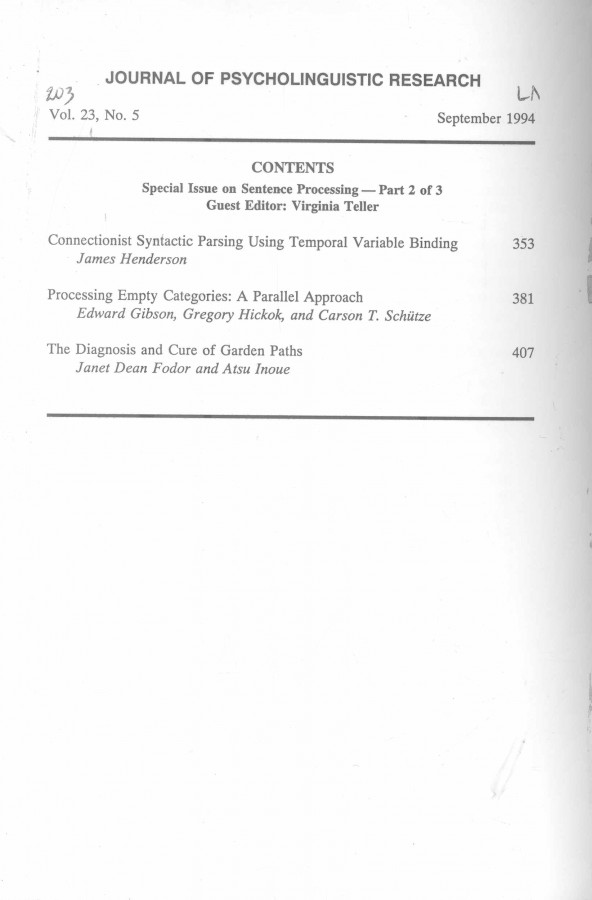 JOURNAL OF PSYCHOLINGUISTIC RESEARCH

203 LA

Vol. 23, No. 5 September 1994

CONTENTS

Special Issue on Sentence Processing — Part 2 of 3
Guest Editor: Virginia Teller

Connectionist Syntactic Parsing Using Temporal Variable Binding 353
James Henderson

Processing Empty Categories: A Parallel Approach 381
Edward Gibson, Gregory Hickok, and Carson T. Schütze

The Diagnosis and Cure of Garden Paths 407
Janet Dean Fodor and Atsu Inoue